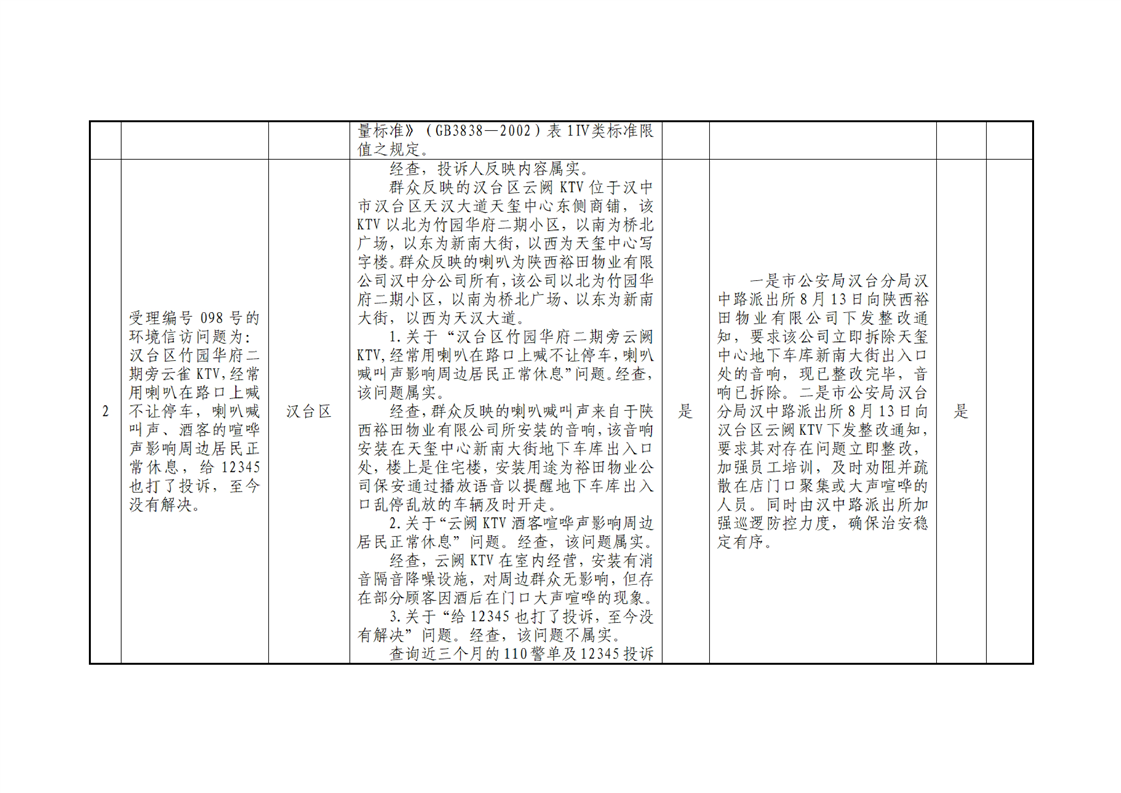 | | | | 量标准》（GB3838—2002）表 1Ⅳ类标准限值之规定。 | | | | |
|---|---|---|---|---|---|---|---|
| 2 | 受理编号 098 号的环境信访问题为：汉台区竹园华府二期旁云雀 KTV，经常用喇叭在路口上喊不让停车，喇叭喊叫声、酒客的喧哗声影响周边居民正常休息，给 12345 也打了投诉，至今没有解决。 | 汉台区 | 经查，投诉人反映内容属实。<br>群众反映的汉台区云阙 KTV 位于汉中市汉台区天汉大道天玺中心东侧商铺，该 KTV 以北为竹园华府二期小区，以南为桥北广场，以东为新南大街，以西为天玺中心写字楼。群众反映的喇叭为陕西裕田物业有限公司汉中分公司所有，该公司以北为竹园华府二期小区，以南为桥北广场、以东为新南大街，以西为天汉大道。<br>1.关于“汉台区竹园华府二期旁云阙 KTV，经常用喇叭在路口上喊不让停车，喇叭喊叫声影响周边居民正常休息”问题。经查，该问题属实。<br>经查，群众反映的喇叭喊叫声来自于陕西裕田物业有限公司所安装的音响，该音响安装在天玺中心新南大街地下车库出入口处，楼上是住宅楼，安装用途为裕田物业公司保安通过播放语音以提醒地下车库出入口乱停乱放的车辆及时开走。<br>2.关于“云阙 KTV 酒客喧哗声影响周边居民正常休息”问题。经查，该问题属实。<br>经查，云阙 KTV 在室内经营，安装有消音隔音降噪设施，对周边群众无影响，但存在部分顾客因酒后在门口大声喧哗的现象。<br>3.关于“给 12345 也打了投诉，至今没有解决”问题。经查，该问题不属实。<br>查询近三个月的 110 警单及 12345 投诉 | 是 | 一是市公安局汉台分局汉中路派出所 8 月 13 日向陕西裕田物业有限公司下发整改通知，要求该公司立即拆除天玺中心地下车库新南大街出入口处的音响，现已整改完毕，音响已拆除。二是市公安局汉台分局汉中路派出所 8 月 13 日向汉台区云阙 KTV 下发整改通知，要求其对存在问题立即整改，加强员工培训，及时劝阻并疏散在店门口聚集或大声喧哗的人员。同时由汉中路派出所加强巡逻防控力度，确保治安稳定有序。 | 是 | |